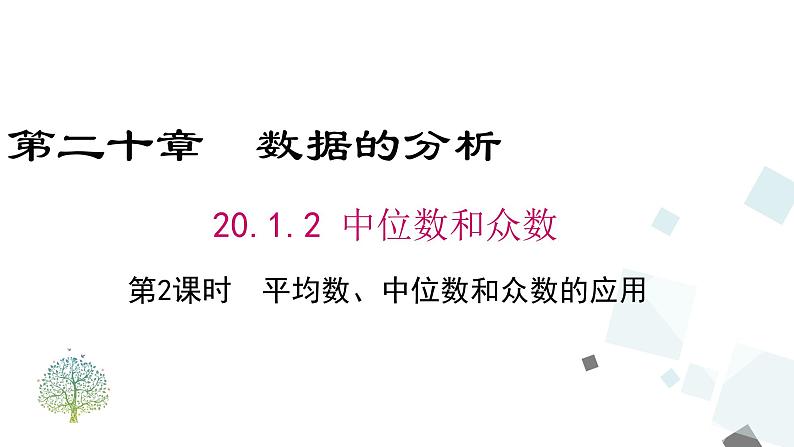 第二十章　数据的分析

20.1.2 中位数和众数

第2课时　平均数、中位数和众数的应用